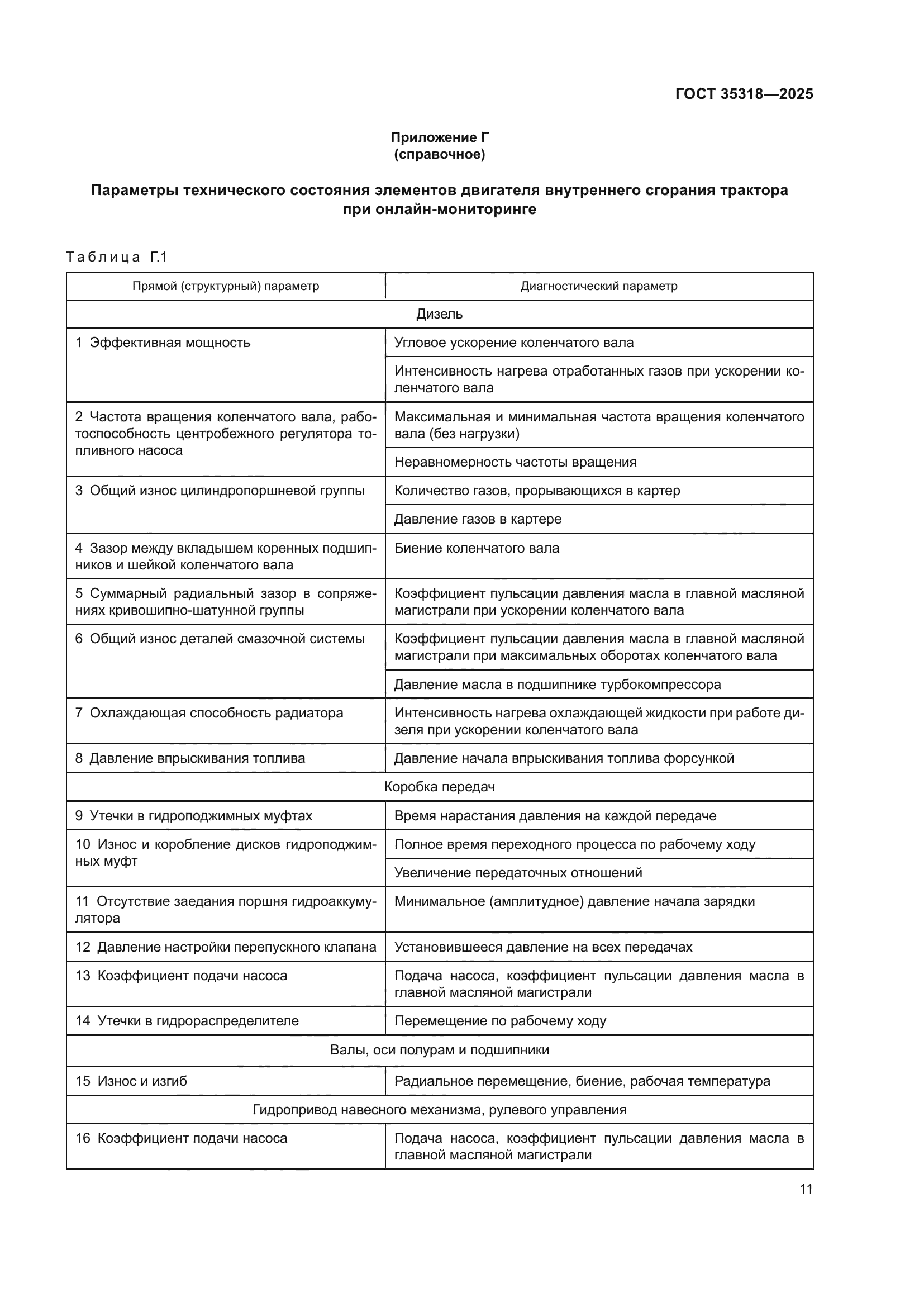 ГОСТ 35318—2025

Приложение Г
(справочное)

Параметры технического состояния элементов двигателя внутреннего сгорания трактора при онлайн-мониторинге

Таблица Г.1

| Прямой (структурный) параметр | Диагностический параметр |
|---|---|
| Дизель | |
| 1 Эффективная мощность | Угловое ускорение коленчатого вала |
| | Интенсивность нагрева отработанных газов при ускорении коленчатого вала |
| 2 Частота вращения коленчатого вала, работоспособность центробежного регулятора топливного насоса | Максимальная и минимальная частота вращения коленчатого вала (без нагрузки) |
| | Неравномерность частоты вращения |
| 3 Общий износ цилиндропоршневой группы | Количество газов, прорывающихся в картер |
| | Давление газов в картере |
| 4 Зазор между вкладышем коренных подшипников и шейкой коленчатого вала | Биение коленчатого вала |
| 5 Суммарный радиальный зазор в сопряжениях кривошипно-шатунной группы | Коэффициент пульсации давления масла в главной масляной магистрали при ускорении коленчатого вала |
| 6 Общий износ деталей смазочной системы | Коэффициент пульсации давления масла в главной масляной магистрали при максимальных оборотах коленчатого вала |
| | Давление масла в подшипнике турбокомпрессора |
| 7 Охлаждающая способность радиатора | Интенсивность нагрева охлаждающей жидкости при работе дизеля при ускорении коленчатого вала |
| 8 Давление впрыскивания топлива | Давление начала впрыскивания топлива форсункой |
| Коробка передач | |
| 9 Утечки в гидроподжимных муфтах | Время нарастания давления на каждой передаче |
| 10 Износ и коробление дисков гидроподжимных муфт | Полное время переходного процесса по рабочему ходу |
| | Увеличение передаточных отношений |
| 11 Отсутствие заедания поршня гидроаккумулятора | Минимальное (амплитудное) давление начала зарядки |
| 12 Давление настройки перепускного клапана | Установившееся давление на всех передачах |
| 13 Коэффициент подачи насоса | Подача насоса, коэффициент пульсации давления масла в главной масляной магистрали |
| 14 Утечки в гидрораспределителе | Перемещение по рабочему ходу |
| Валы, оси полурам и подшипники | |
| 15 Износ и изгиб | Радиальное перемещение, биение, рабочая температура |
| Гидропривод навесного механизма, рулевого управления | |
| 16 Коэффициент подачи насоса | Подача насоса, коэффициент пульсации давления масла в главной масляной магистрали |

11